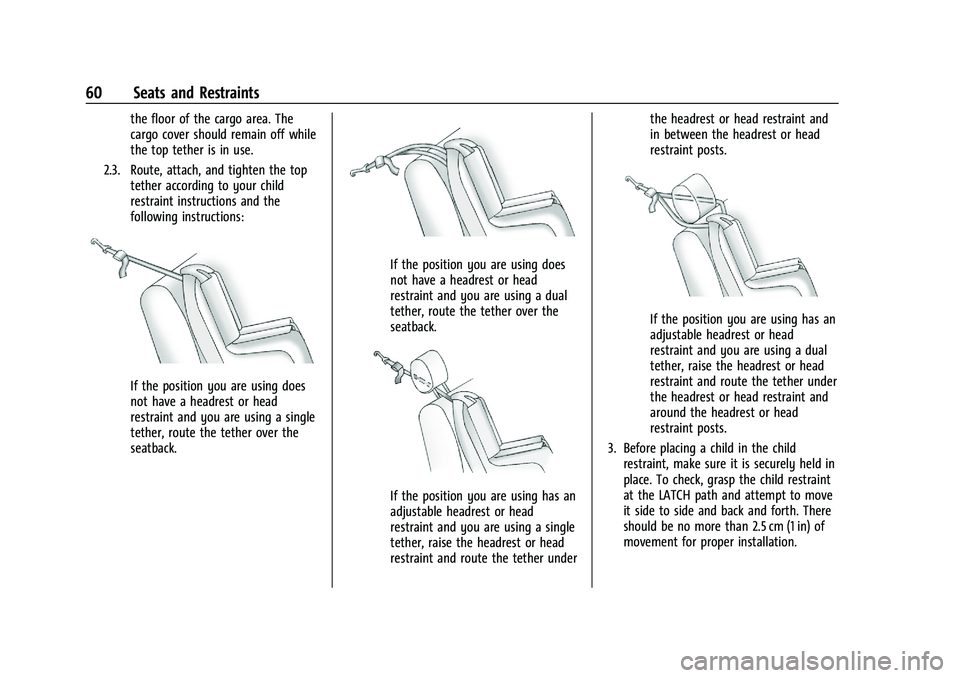 60 Seats and Restraints

the floor of the cargo area. The cargo cover should remain off while the top tether is in use.

2.3. Route, attach, and tighten the top tether according to your child restraint instructions and the following instructions:

If the position you are using does not have a headrest or head restraint and you are using a single tether, route the tether over the seatback.

If the position you are using does not have a headrest or head restraint and you are using a dual tether, route the tether over the seatback.

If the position you are using has an adjustable headrest or head restraint and you are using a single tether, raise the headrest or head restraint and route the tether under the headrest or head restraint and in between the headrest or head restraint posts.

If the position you are using has an adjustable headrest or head restraint and you are using a dual tether, raise the headrest or head restraint and route the tether under the headrest or head restraint and around the headrest or head restraint posts.

3. Before placing a child in the child restraint, make sure it is securely held in place. To check, grasp the child restraint at the LATCH path and attempt to move it side to side and back and forth. There should be no more than 2.5 cm (1 in) of movement for proper installation.

carmanualsonline.info